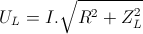 $U_L = I.\sqrt{R^2 + Z_L^2}$